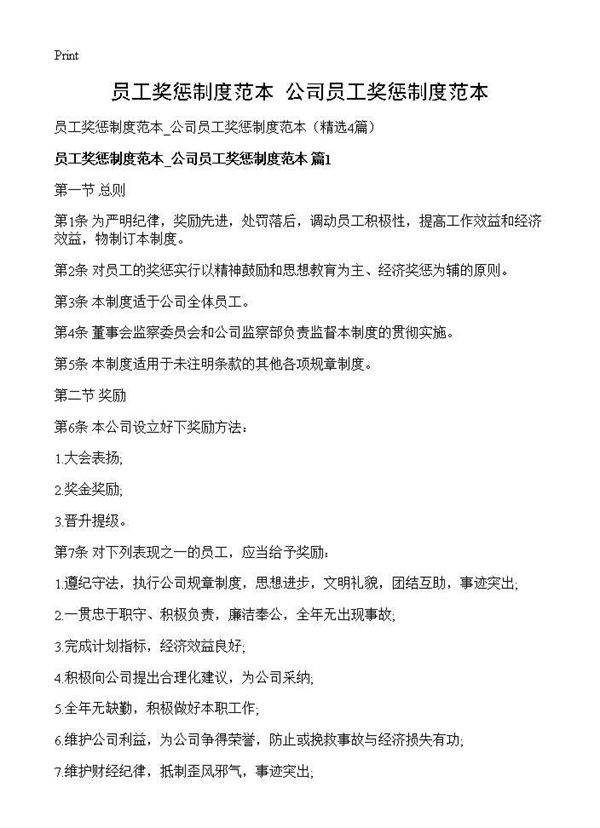 Print

员工奖惩制度范本 公司员工奖惩制度范本

员工奖惩制度范本_公司员工奖惩制度范本（精选4篇）

员工奖惩制度范本_公司员工奖惩制度范本 篇1

第一节 总则

第1条 为严明纪律，奖励先进，处罚落后，调动员工积极性，提高工作效益和经济效益，物制订本制度。

第2条 对员工的奖惩实行以精神鼓励和思想教育为主、经济奖惩为辅的原则。

第3条 本制度适于公司全体员工。

第4条 董事会监察委员会和公司监察部负责监督本制度的贯彻实施。

第5条 本制度适用于未注明条款的其他各项规章制度。

第二节 奖励

第6条 本公司设立好下奖励方法：

1.大会表扬;

2.奖金奖励;

3.晋升提级。

第7条 对下列表现之一的员工，应当给予奖励：

1.遵纪守法，执行公司规章制度，思想进步，文明礼貌，团结互助，事迹突出;

2.一贯忠于职守、积极负责，廉洁奉公，全年无出现事故;

3.完成计划指标，经济效益良好;

4.积极向公司提出合理化建议，为公司采纳;

5.全年无缺勤，积极做好本职工作;

6.维护公司利益，为公司争得荣誉，防止或挽救事故与经济损失有功;

7.维护财经纪律，抵制歪风邪气，事迹突出;